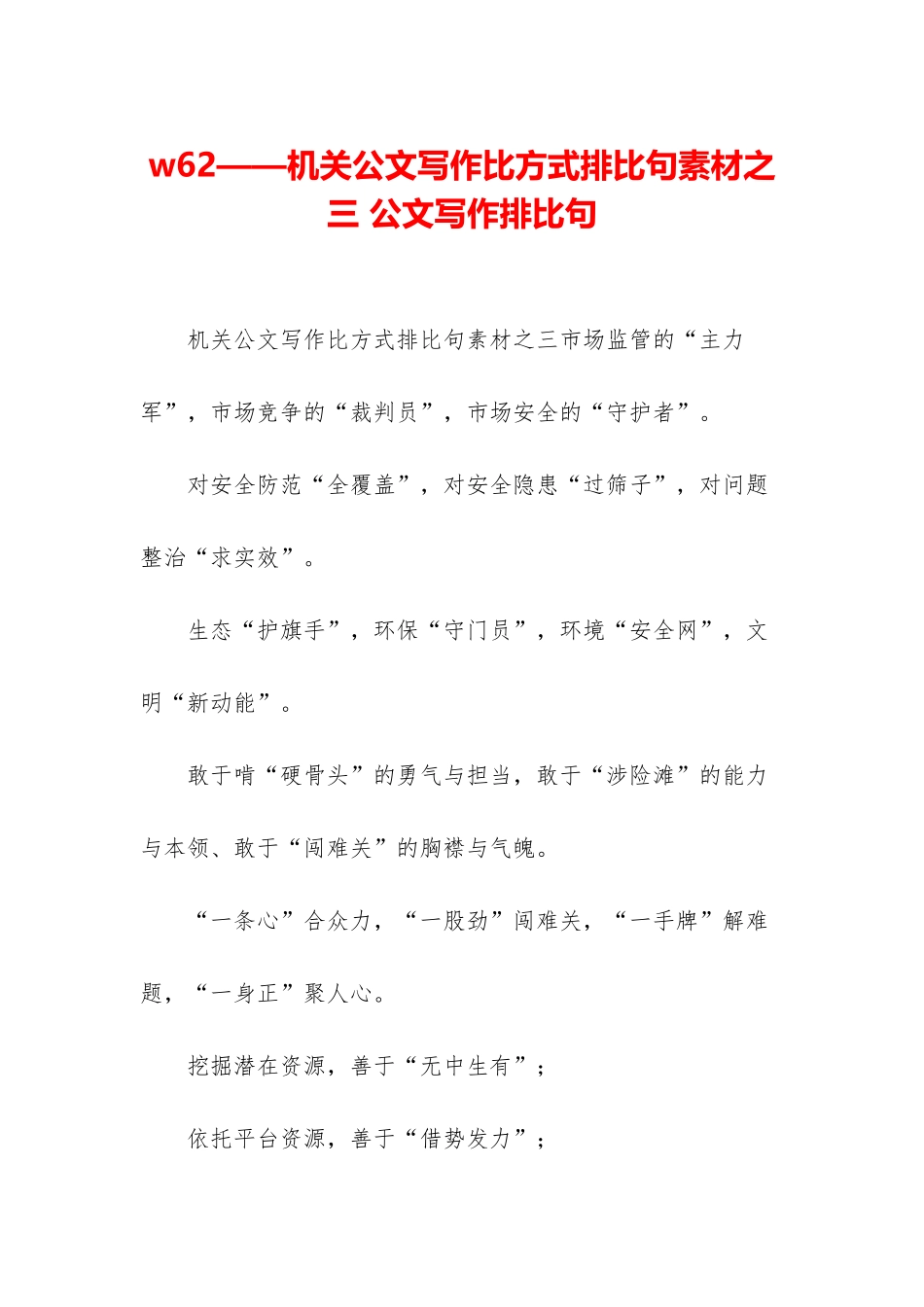 w62——机关公文写作比方式排比句素材之三 公文写作排比句

机关公文写作比方式排比句素材之三市场监管的“主力军”，市场竞争的“裁判员”，市场安全的“守护者”。

对安全防范“全覆盖”，对安全隐患“过筛子”，对问题整治“求实效”。

生态“护旗手”，环保“守门员”，环境“安全网”，文明“新动能”。

敢于啃“硬骨头”的勇气与担当，敢于“涉险滩”的能力与本领、敢于“闯难关”的胸襟与气魄。

“一条心”合众力，“一股劲”闯难关，“一手牌”解难题，“一身正”聚人心。

挖掘潜在资源，善于“无中生有”；

依托平台资源，善于“借势发力”；